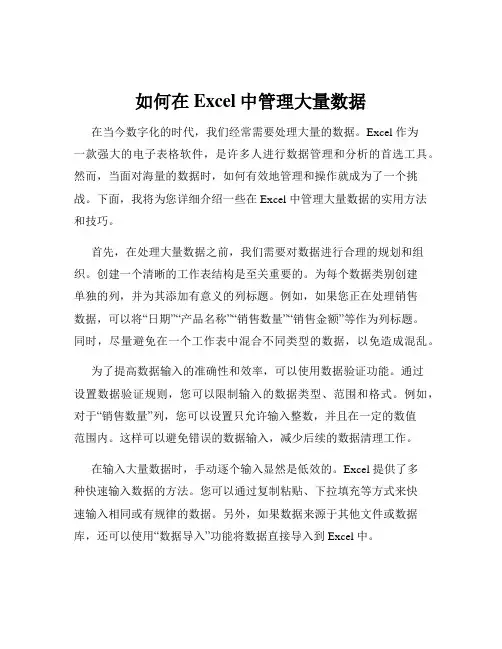 如何在 Excel 中管理大量数据

在当今数字化的时代，我们经常需要处理大量的数据。Excel 作为一款强大的电子表格软件，是许多人进行数据管理和分析的首选工具。然而，当面对海量的数据时，如何有效地管理和操作就成为了一个挑战。下面，我将为您详细介绍一些在 Excel 中管理大量数据的实用方法和技巧。

首先，在处理大量数据之前，我们需要对数据进行合理的规划和组织。创建一个清晰的工作表结构是至关重要的。为每个数据类别创建单独的列，并为其添加有意义的列标题。例如，如果您正在处理销售数据，可以将“日期”“产品名称”“销售数量”“销售金额”等作为列标题。同时，尽量避免在一个工作表中混合不同类型的数据，以免造成混乱。

为了提高数据输入的准确性和效率，可以使用数据验证功能。通过设置数据验证规则，您可以限制输入的数据类型、范围和格式。例如，对于“销售数量”列，您可以设置只允许输入整数，并且在一定的数值范围内。这样可以避免错误的数据输入，减少后续的数据清理工作。

在输入大量数据时，手动逐个输入显然是低效的。Excel 提供了多种快速输入数据的方法。您可以通过复制粘贴、下拉填充等方式来快速输入相同或有规律的数据。另外，如果数据来源于其他文件或数据库，还可以使用“数据导入”功能将数据直接导入到 Excel 中。